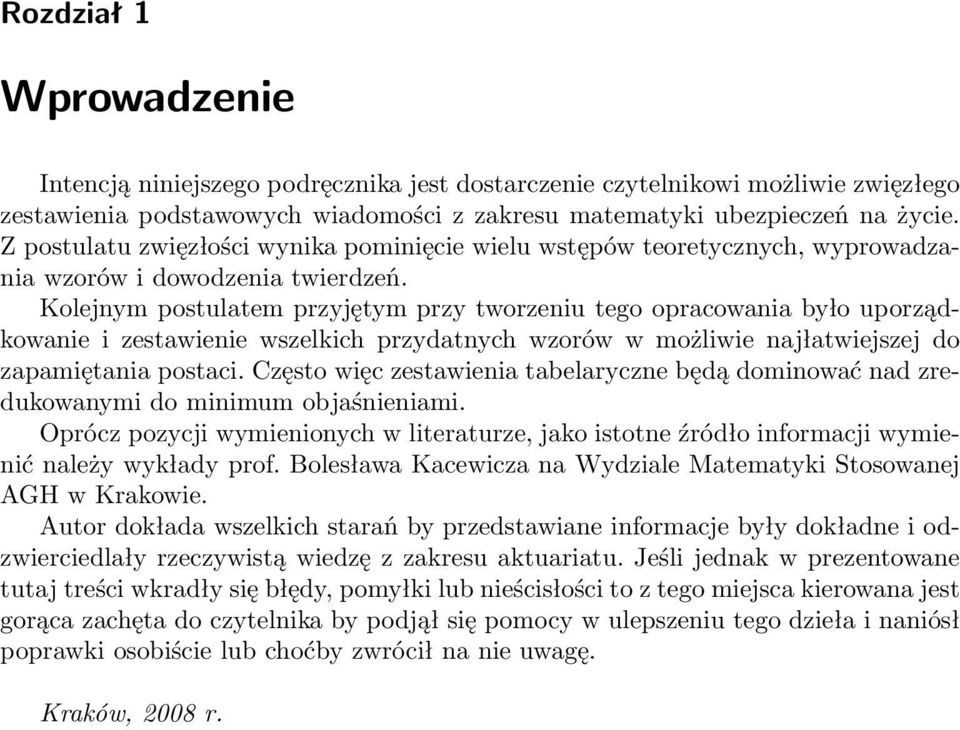 Rozdział 1

Wprowadzenie

Intencją niniejszego podręcznika jest dostarczenie czytelnikowi możliwie zwięzłego zestawienia podstawowych wiadomości z zakresu matematyki ubezpieczeń na życie. Z postulatu zwięzłości wynika pominięcie wielu wstępów teoretycznych, wyprowadzania wzorów i dowodzenia twierdzeń.

Kolejnym postulatem przyjętym przy tworzeniu tego opracowania było uporządkowanie i zestawienie wszelkich przydatnych wzorów w możliwie najłatwiejszej do zapamiętania postaci. Często więc zestawienia tabelaryczne będą dominować nad zredukowanymi do minimum objaśnieniami.

Oprócz pozycji wymienionych w literaturze, jako istotne źródło informacji wymienić należy wykłady prof. Bolesława Kacewicza na Wydziale Matematyki Stosowanej AGH w Krakowie.

Autor dokłada wszelkich starań by przedstawiane informacje były dokładne i odzwierciedlały rzeczywistą wiedzę z zakresu aktuariatu. Jeśli jednak w prezentowane tutaj treści wkradły się błędy, pomyłki lub nieścisłości to z tego miejsca kierowana jest gorąca zachęta do czytelnika by podjął się pomocy w ulepszeniu tego dzieła i naniósł poprawki osobiście lub choćby zwrócił na nie uwagę.

Kraków, 2008 r.